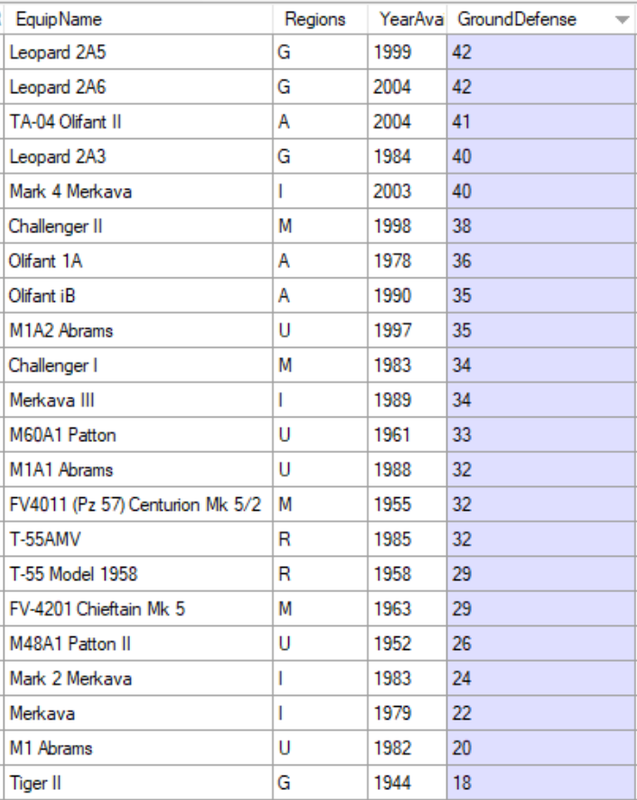 | EquipName | Regions | YearAva | GroundDefense |
|---|---|---|---|
| Leopard 2A5 | G | 1999 | 42 |
| Leopard 2A6 | G | 2004 | 42 |
| TA-04 Olifant II | A | 2004 | 41 |
| Leopard 2A3 | G | 1984 | 40 |
| Mark 4 Merkava | I | 2003 | 40 |
| Challenger II | M | 1998 | 38 |
| Olifant 1A | A | 1978 | 36 |
| Olifant iB | A | 1990 | 35 |
| M1A2 Abrams | U | 1997 | 35 |
| Challenger I | M | 1983 | 34 |
| Merkava III | I | 1989 | 34 |
| M60A1 Patton | U | 1961 | 33 |
| M1A1 Abrams | U | 1988 | 32 |
| FV4011 (Pz 57) Centurion Mk 5/2 | M | 1955 | 32 |
| T-55AMV | R | 1985 | 32 |
| T-55 Model 1958 | R | 1958 | 29 |
| FV-4201 Chieftain Mk 5 | M | 1963 | 29 |
| M48A1 Patton II | U | 1952 | 26 |
| Mark 2 Merkava | I | 1983 | 24 |
| Merkava | I | 1979 | 22 |
| M1 Abrams | U | 1982 | 20 |
| Tiger II | G | 1944 | 18 |